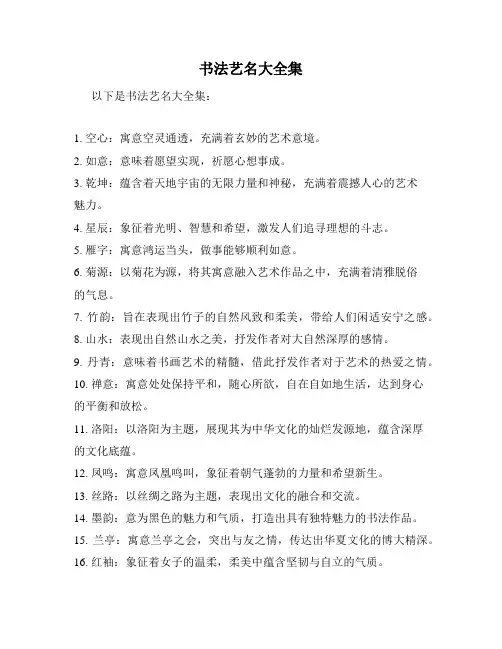 书法艺名大全集

以下是书法艺名大全集：

1. 空心：寓意空灵通透，充满着玄妙的艺术意境。

2. 如意：意味着愿望实现，祈愿心想事成。

3. 乾坤：蕴含着天地宇宙的无限力量和神秘，充满着震撼人心的艺术魅力。

4. 星辰：象征着光明、智慧和希望，激发人们追寻理想的斗志。

5. 雁字：寓意鸿运当头，做事能够顺利如意。

6. 菊源：以菊花为源，将其寓意融入艺术作品之中，充满着清雅脱俗的气息。

7. 竹韵：旨在表现出竹子的自然风致和柔美，带给人们闲适安宁之感。

8. 山水：表现出自然山水之美，抒发作者对大自然深厚的感情。

9. 丹青：意味着书画艺术的精髓，借此抒发作者对于艺术的热爱之情。

10. 禅意：寓意处处保持平和，随心所欲，自在自如地生活，达到身心的平衡和放松。

11. 洛阳：以洛阳为主题，展现其为中华文化的灿烂发源地，蕴含深厚的文化底蕴。

12. 凤鸣：寓意凤凰鸣叫，象征着朝气蓬勃的力量和希望新生。

13. 丝路：以丝绸之路为主题，表现出文化的融合和交流。

14. 墨韵：意为黑色的魅力和气质，打造出具有独特魅力的书法作品。

15. 兰亭：寓意兰亭之会，突出与友之情，传达出华夏文化的博大精深。

16. 红袖：象征着女子的温柔，柔美中蕴含坚韧与自立的气质。